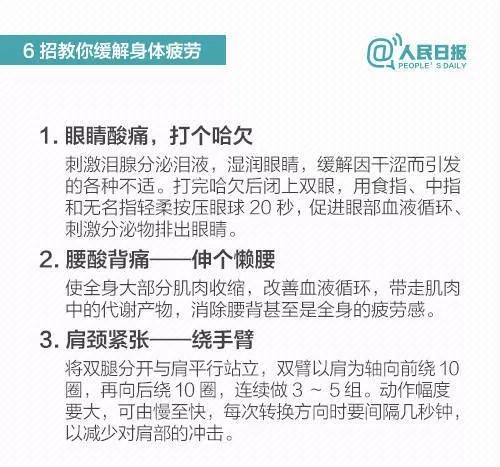 6 招教你缓解身体疲劳

@人民日报
PEOPLE' S DAILY

1. 眼睛酸痛，打个哈欠

刺激泪腺分泌泪液，湿润眼睛，缓解因干涩而引发的各种不适。打完哈欠后闭上双眼，用食指、中指和无名指轻柔按压眼球 20 秒，促进眼部血液循环、刺激分泌物排出眼睛。

2. 腰酸背痛——伸个懒腰

使全身大部分肌肉收缩，改善血液循环，带走肌肉中的代谢产物，消除腰背甚至是全身的疲劳感。

3. 肩颈紧张——绕手臂

将双腿分开与肩平行站立，双臂以肩为轴向前绕 10 圈，再向后绕 10 圈，连续做 3 ～ 5 组。动作幅度要大，可由慢至快，每次转换方向时要间隔几秒钟，以减少对肩部的冲击。